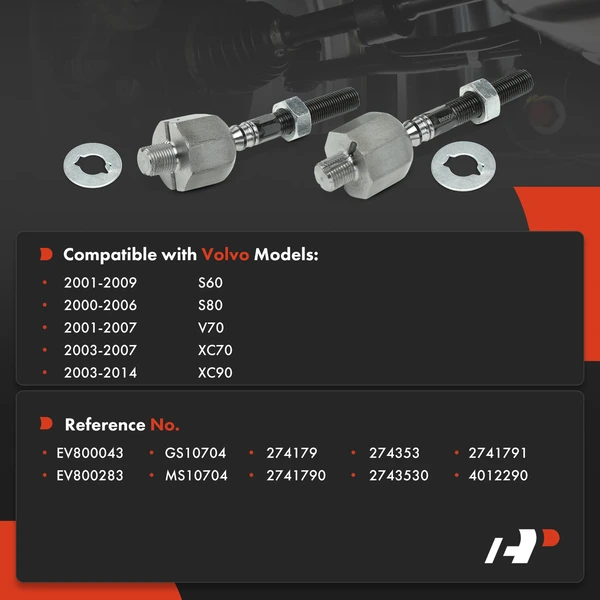 Compatible with Volvo Models:

• 2001-2009 S60
• 2000-2006 S80
• 2001-2007 V70
• 2003-2007 XC70
• 2003-2014 XC90

Reference No.

• EV800043
• EV800283
• GS10704
• MS10704
• 274179
• 2741790
• 274353
• 2743530
• 2741791
• 4012290